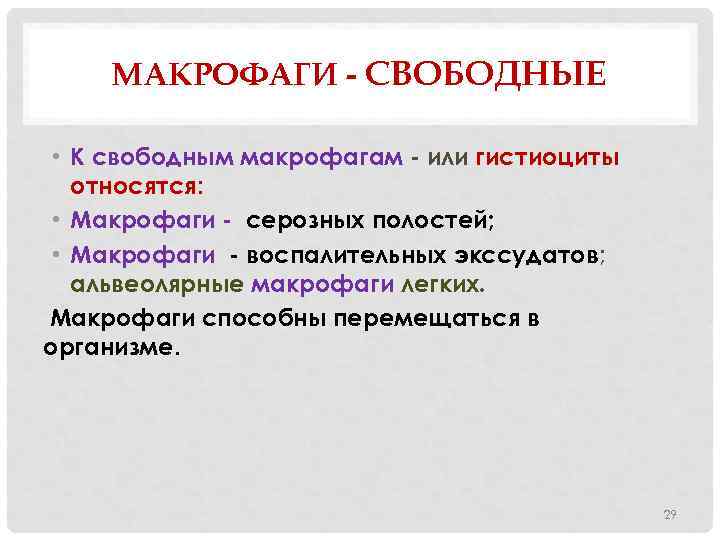 МАКРОФАГИ - СВОБОДНЫЕ

• К свободным макрофагам - или гистиоциты относятся:

• Макрофаги -  серозных полостей;

• Макрофаги  - воспалительных экссудатов; альвеолярные макрофаги легких.

Макрофаги способны перемещаться в организме.

29